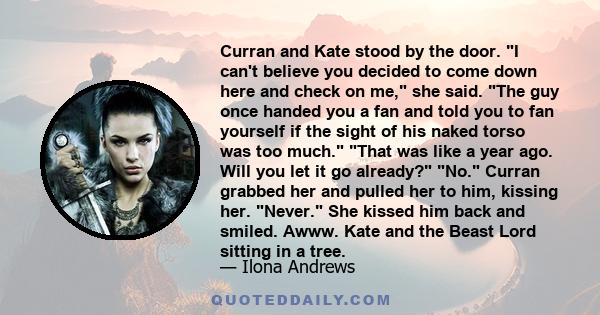 Curran and Kate stood by the door. "I can't believe you decided to come down here and check on me," she said. "The guy once handed you a fan and told you to fan yourself if the sight of his naked torso was too much." "That was like a year ago. Will you let it go already?" "No." Curran grabbed her and pulled her to him, kissing her. "Never." She kissed him back and smiled. Awww. Kate and the Beast Lord sitting in a tree.

— Ilona Andrews

QUOTEDDAILY.COM